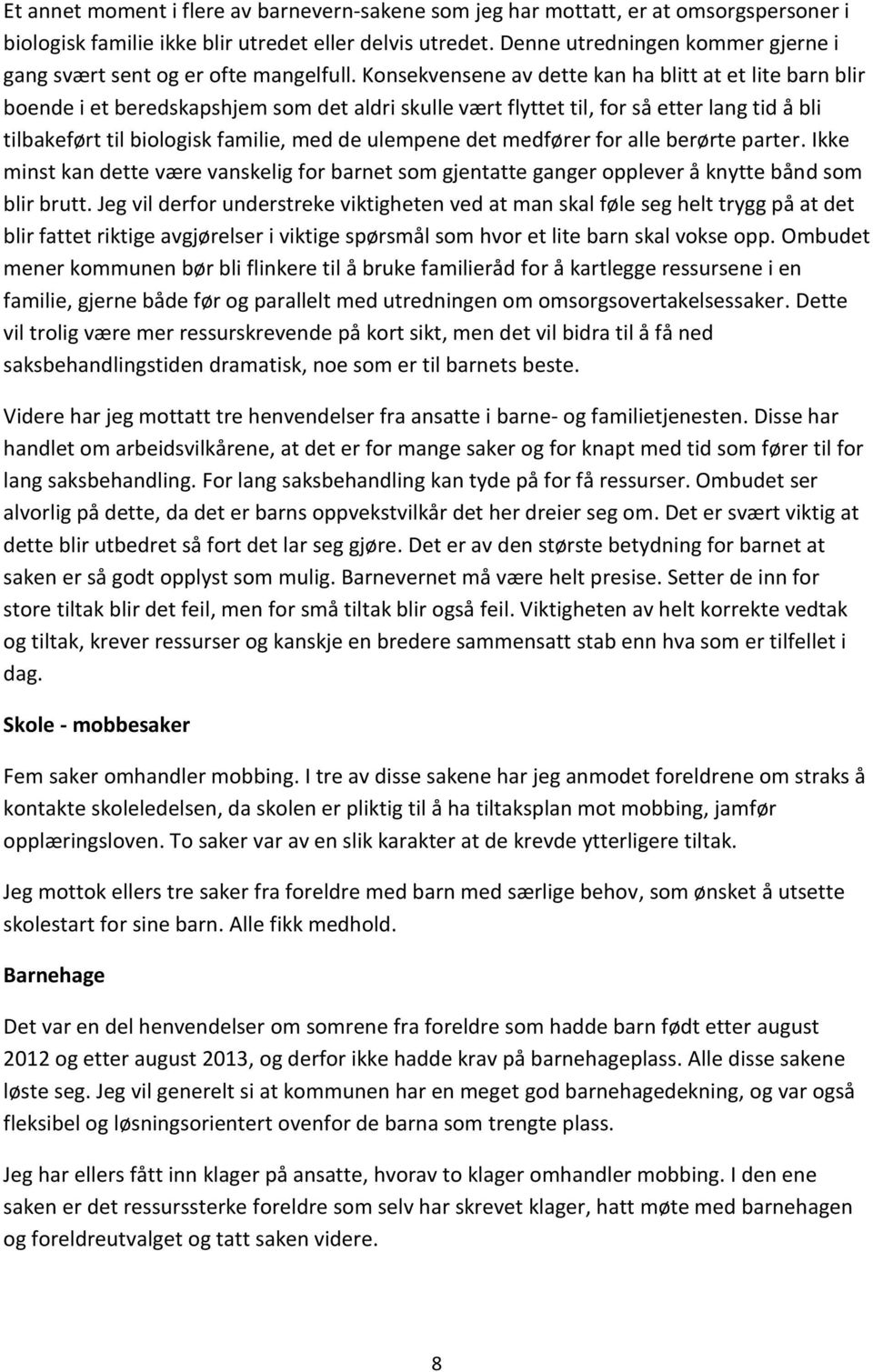 Et annet moment i flere av barnevern-sakene som jeg har mottatt, er at omsorgspersoner i biologisk familie ikke blir utredet eller delvis utredet. Denne utredningen kommer gjerne i gang svært sent og er ofte mangelfull. Konsekvensene av dette kan ha blitt at et lite barn blir boende i et beredskapshjem som det aldri skulle vært flyttet til, for så etter lang tid å bli tilbakeført til biologisk familie, med de ulempene det medfører for alle berørte parter. Ikke minst kan dette være vanskelig for barnet som gjentatte ganger opplever å knytte bånd som blir brutt. Jeg vil derfor understreke viktigheten ved at man skal føle seg helt trygg på at det blir fattet riktige avgjørelser i viktige spørsmål som hvor et lite barn skal vokse opp. Ombudet mener kommunen bør bli flinkere til å bruke familieråd for å kartlegge ressursene i en familie, gjerne både før og parallelt med utredningen om omsorgsovertakelsessaker. Dette vil trolig være mer ressurskrevende på kort sikt, men det vil bidra til å få ned saksbehandlingstiden dramatisk, noe som er til barnets beste.

Videre har jeg mottatt tre henvendelser fra ansatte i barne- og familietjenesten. Disse har handlet om arbeidsvilkårene, at det er for mange saker og for knapt med tid som fører til for lang saksbehandling. For lang saksbehandling kan tyde på for få ressurser. Ombudet ser alvorlig på dette, da det er barns oppvekstvilkår det her dreier seg om. Det er svært viktig at dette blir utbedret så fort det lar seg gjøre. Det er av den største betydning for barnet at saken er så godt opplyst som mulig. Barnevernet må være helt presise. Setter de inn for store tiltak blir det feil, men for små tiltak blir også feil. Viktigheten av helt korrekte vedtak og tiltak, krever ressurser og kanskje en bredere sammensatt stab enn hva som er tilfellet i dag.

Skole - mobbesaker

Fem saker omhandler mobbing. I tre av disse sakene har jeg anmodet foreldrene om straks å kontakte skoleledelsen, da skolen er pliktig til å ha tiltaksplan mot mobbing, jamfør opplæringsloven. To saker var av en slik karakter at de krevde ytterligere tiltak.

Jeg mottok ellers tre saker fra foreldre med barn med særlige behov, som ønsket å utsette skolestart for sine barn. Alle fikk medhold.

Barnehage

Det var en del henvendelser om somrene fra foreldre som hadde barn født etter august 2012 og etter august 2013, og derfor ikke hadde krav på barnehageplass. Alle disse sakene løste seg. Jeg vil generelt si at kommunen har en meget god barnehagedekning, og var også fleksibel og løsningsorientert ovenfor de barna som trengte plass.

Jeg har ellers fått inn klager på ansatte, hvorav to klager omhandler mobbing. I den ene saken er det ressurssterke foreldre som selv har skrevet klager, hatt møte med barnehagen og foreldreutvalget og tatt saken videre.

8